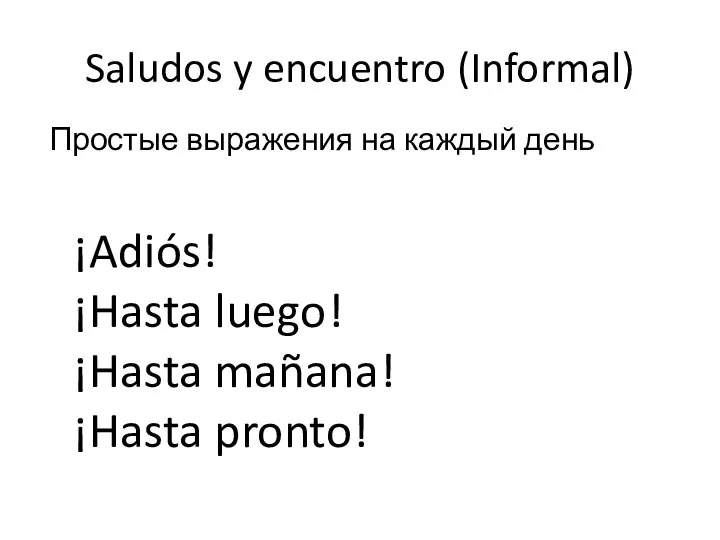 Saludos y encuentro (Informal)

Простые выражения на каждый день

¡Adiós!
¡Hasta luego!
¡Hasta mañana!
¡Hasta pronto!